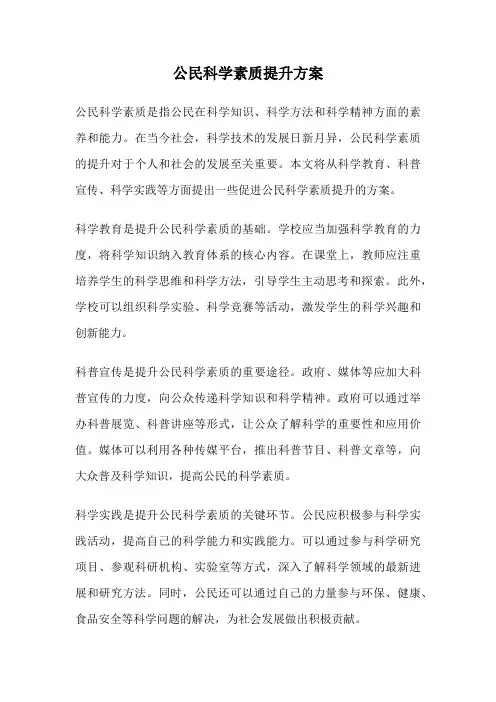 公民科学素质提升方案

公民科学素质是指公民在科学知识、科学方法和科学精神方面的素养和能力。在当今社会，科学技术的发展日新月异，公民科学素质的提升对于个人和社会的发展至关重要。本文将从科学教育、科普宣传、科学实践等方面提出一些促进公民科学素质提升的方案。

科学教育是提升公民科学素质的基础。学校应当加强科学教育的力度，将科学知识纳入教育体系的核心内容。在课堂上，教师应注重培养学生的科学思维和科学方法，引导学生主动思考和探索。此外，学校可以组织科学实验、科学竞赛等活动，激发学生的科学兴趣和创新能力。

科普宣传是提升公民科学素质的重要途径。政府、媒体等应加大科普宣传的力度，向公众传递科学知识和科学精神。政府可以通过举办科普展览、科普讲座等形式，让公众了解科学的重要性和应用价值。媒体可以利用各种传媒平台，推出科普节目、科普文章等，向大众普及科学知识，提高公民的科学素质。

科学实践是提升公民科学素质的关键环节。公民应积极参与科学实践活动，提高自己的科学能力和实践能力。可以通过参与科学研究项目、参观科研机构、实验室等方式，深入了解科学领域的最新进展和研究方法。同时，公民还可以通过自己的力量参与环保、健康、食品安全等科学问题的解决，为社会发展做出积极贡献。